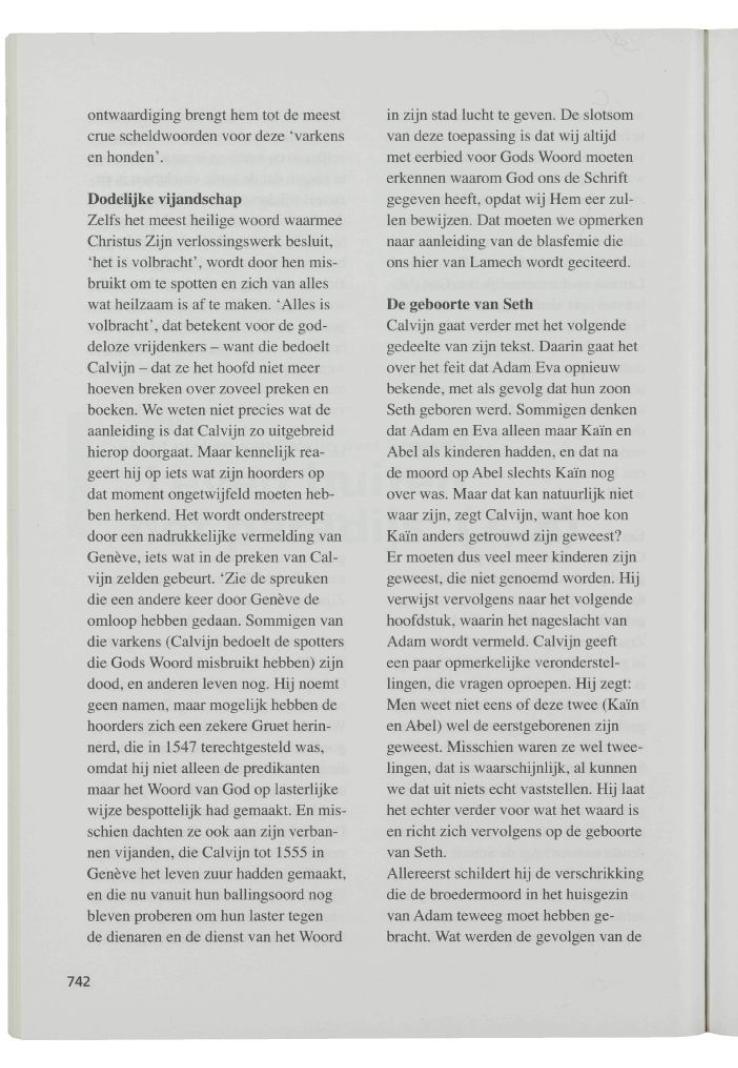 ontwaardiging brengt hem tot de meest crue scheldwoorden voor deze 'varkens en honden'.

Dodelijke vijandschap
Zelfs het meest heilige woord waarmee Christus Zijn verlossingswerk besluit, 'het is volbracht', wordt door hen misbruikt om te spotten en zich van alles wat heilzaam is af te maken. 'Alles is volbracht', dat betekent voor de goddeloze vrijdenkers – want die bedoelt Calvijn – dat ze het hoofd niet meer hoeven breken over zoveel preken en boeken. We weten niet precies wat de aanleiding is dat Calvijn zo uitgebreid hierop doorgaat. Maar kennelijk reageert hij op iets wat zijn hoorders op dat moment ongetwijfeld moeten hebben herkend. Het wordt onderstreept door een nadrukkelijke vermelding van Genève, iets wat in de preken van Calvijn zelden gebeurt. 'Zie de spreuken die een andere keer door Genève de omloop hebben gedaan. Sommigen van die varkens (Calvijn bedoelt de spotters die Gods Woord misbruikt hebben) zijn dood, en anderen leven nog. Hij noemt geen namen, maar mogelijk hebben de hoorders zich een zekere Gruet herinnerd, die in 1547 terechtgesteld was, omdat hij niet alleen de predikanten maar het Woord van God op lasterlijke wijze bespottelijk had gemaakt. En misschien dachten ze ook aan zijn verbannen vijanden, die Calvijn tot 1555 in Genève het leven zuur hadden gemaakt, en die nu vanuit hun ballingsoord nog bleven proberen om hun laster tegen de dienaren en de dienst van het Woord

in zijn stad lucht te geven. De slotsom van deze toepassing is dat wij altijd met eerbied voor Gods Woord moeten erkennen waarom God ons de Schrift gegeven heeft, opdat wij Hem eer zullen bewijzen. Dat moeten we opmerken naar aanleiding van de blasfemie die ons hier van Lamech wordt geciteerd.

De geboorte van Seth
Calvijn gaat verder met het volgende gedeelte van zijn tekst. Daarin gaat het over het feit dat Adam Eva opnieuw bekende, met als gevolg dat hun zoon Seth geboren werd. Sommigen denken dat Adam en Eva alleen maar Kaïn en Abel als kinderen hadden, en dat na de moord op Abel slechts Kaïn nog over was. Maar dat kan natuurlijk niet waar zijn, zegt Calvijn, want hoe kon Kaïn anders getrouwd zijn geweest? Er moeten dus veel meer kinderen zijn geweest, die niet genoemd worden. Hij verwijst vervolgens naar het volgende hoofdstuk, waarin het nageslacht van Adam wordt vermeld. Calvijn geeft een paar opmerkelijke veronderstellingen, die vragen oproepen. Hij zegt: Men weet niet eens of deze twee (Kaïn en Abel) wel de eerstgeborenen zijn geweest. Misschien waren ze wel tweelingen, dat is waarschijnlijk, al kunnen we dat uit niets echt vaststellen. Hij laat het echter verder voor wat het waard is en richt zich vervolgens op de geboorte van Seth.
Allereerst schildert hij de verschrikking die de broedermoord in het huisgezin van Adam teweeg moet hebben gebracht. Wat werden de gevolgen van de

742